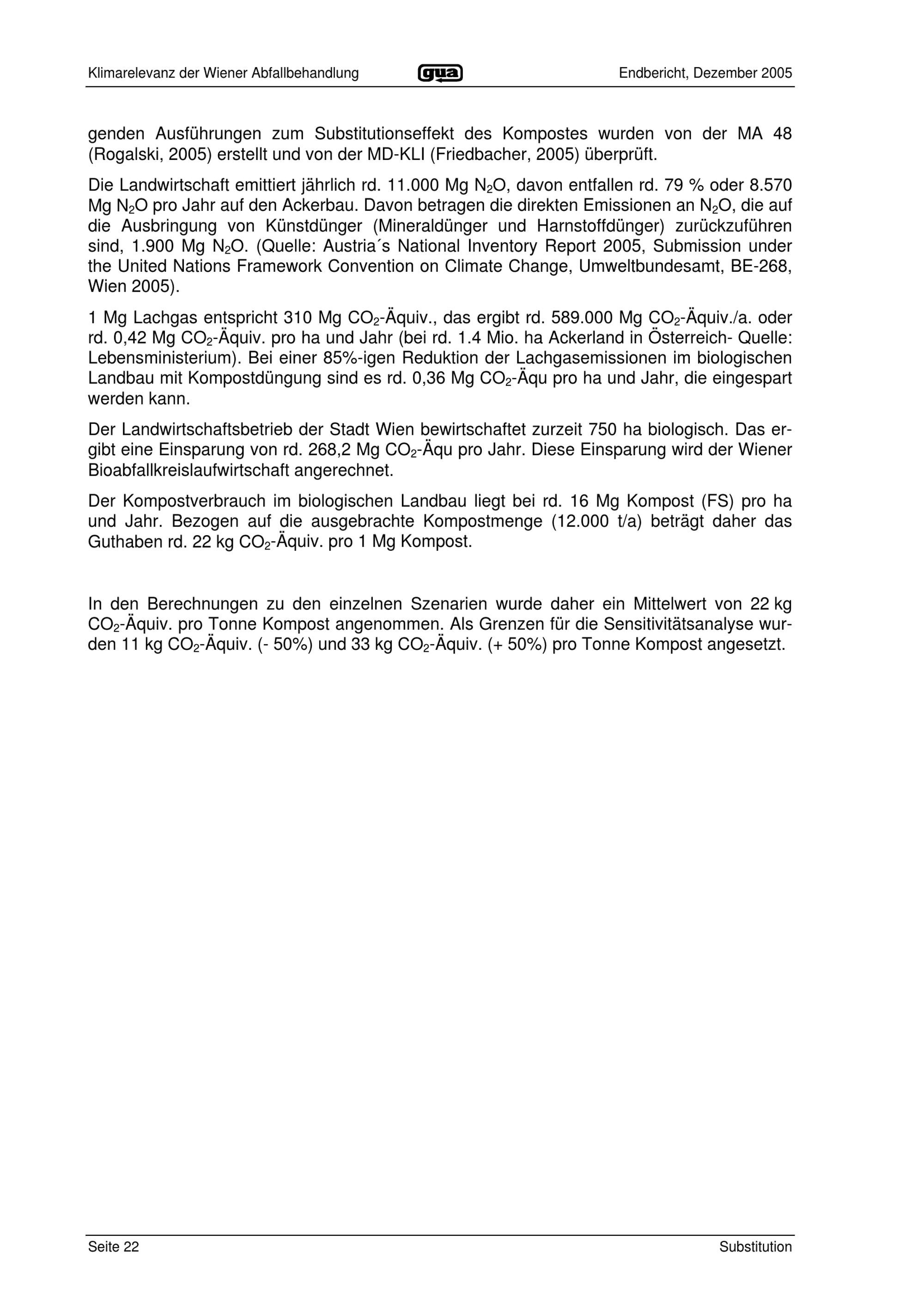 Klimarelevanz der Wiener Abfallbehandlung gua Endbericht, Dezember 2005

genden Ausführungen zum Substitutionseffekt des Kompostes wurden von der MA 48 (Rogalski, 2005) erstellt und von der MD-KLI (Friedbacher, 2005) überprüft.

Die Landwirtschaft emittiert jährlich rd. 11.000 Mg $N_2O$, davon entfallen rd. 79 % oder 8.570 Mg $N_2O$ pro Jahr auf den Ackerbau. Davon betragen die direkten Emissionen an $N_2O$, die auf die Ausbringung von Künstdünger (Mineraldünger und Harnstoffdünger) zurückzuführen sind, 1.900 Mg $N_2O$. (Quelle: Austria´s National Inventory Report 2005, Submission under the United Nations Framework Convention on Climate Change, Umweltbundesamt, BE-268, Wien 2005).

1 Mg Lachgas entspricht 310 Mg $CO_2$-Äquiv., das ergibt rd. 589.000 Mg $CO_2$-Äquiv./a. oder rd. 0,42 Mg $CO_2$-Äquiv. pro ha und Jahr (bei rd. 1.4 Mio. ha Ackerland in Österreich- Quelle: Lebensministerium). Bei einer 85%-igen Reduktion der Lachgasemissionen im biologischen Landbau mit Kompostdüngung sind es rd. 0,36 Mg $CO_2$-Äqu pro ha und Jahr, die eingespart werden kann.

Der Landwirtschaftsbetrieb der Stadt Wien bewirtschaftet zurzeit 750 ha biologisch. Das ergibt eine Einsparung von rd. 268,2 Mg $CO_2$-Äqu pro Jahr. Diese Einsparung wird der Wiener Bioabfallkreislaufwirtschaft angerechnet.

Der Kompostverbrauch im biologischen Landbau liegt bei rd. 16 Mg Kompost (FS) pro ha und Jahr. Bezogen auf die ausgebrachte Kompostmenge (12.000 t/a) beträgt daher das Guthaben rd. 22 kg $CO_2$-Äquiv. pro 1 Mg Kompost.

In den Berechnungen zu den einzelnen Szenarien wurde daher ein Mittelwert von 22 kg $CO_2$-Äquiv. pro Tonne Kompost angenommen. Als Grenzen für die Sensitivitätsanalyse wurden 11 kg $CO_2$-Äquiv. (- 50%) und 33 kg $CO_2$-Äquiv. (+ 50%) pro Tonne Kompost angesetzt.

Seite 22 Substitution